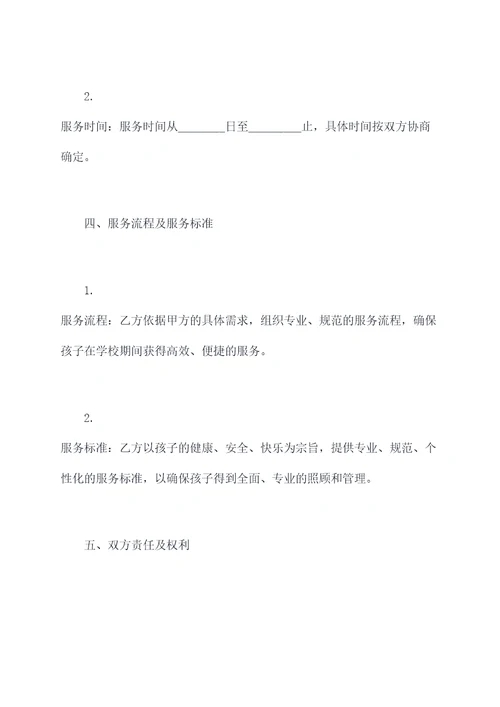 2.

服务时间：服务时间从________日至_________止，具体时间按双方协商确定。

四、服务流程及服务标准

1.

服务流程：乙方依据甲方的具体需求，组织专业、规范的服务流程，确保孩子在学校期间获得高效、便捷的服务。

2.

服务标准：乙方以孩子的健康、安全、快乐为宗旨，提供专业、规范、个性化的服务标准，以确保孩子得到全面、专业的照顾和管理。

五、双方责任及权利